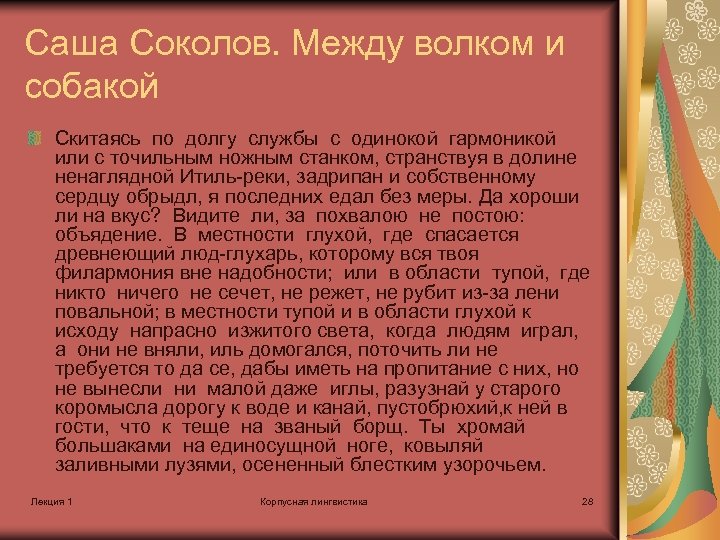 Саша Соколов. Между волком и собакой

Скитаясь по долгу службы с одинокой гармоникой или с точильным ножным станком, странствуя в долине ненаглядной Итиль-реки, задрипан и собственному сердцу обрыдл, я последних едал без меры. Да хороши ли на вкус? Видите ли, за похвалою не постою: объядение. В местности глухой, где спасается древнеющий люд-глухарь, которому вся твоя филармония вне надобности; или в области тупой, где никто ничего не сечет, не режет, не рубит из-за лени повальной; в местности тупой и в области глухой к исходу напрасно изжитого света, когда людям играл, а они не вняли, иль домогался, поточить ли не требуется то да се, дабы иметь на пропитание с них, но не вынесли ни малой даже иглы, разузнай у старого коромысла дорогу к воде и канай, пустобрюхий,к ней в гости, что к теще на званый борщ. Ты хромай большаками на единосущной ноге, ковыляй заливными лузями, осененный блестким узорочьем.

Лекция 1

Корпусная лингвистика

28